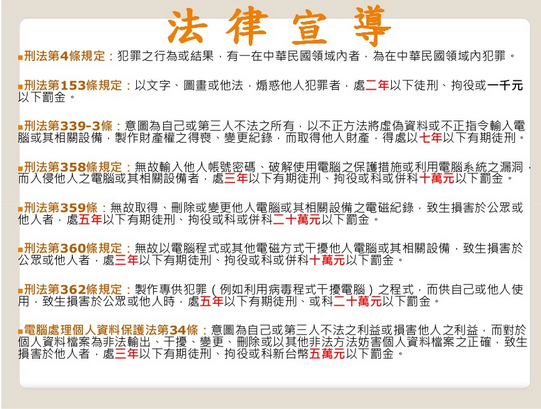 法律宣導

▪刑法第4條規定：犯罪之行為或結果，有一在中華民國領域內者，為在中華民國領域內犯罪。

▪刑法第153條規定：以文字、圖畫或他法，煽惑他人犯罪者，處二年以下徒刑、拘役或一千元以下罰金。

▪刑法第339-3條：意圖為自己或第三人不法之所有，以不正方法將虛偽資料或不正指令輸入電腦或其相關設備，製作財產權之得喪、變更紀錄，而取得他人財產，得處以七年以下有期徒刑。

▪刑法第358條規定：無故輸入他人帳號密碼、破解使用電腦之保護措施或利用電腦系統之漏洞，而入侵他人之電腦或其相關設備者，處三年以下有期徒刑、拘役或科或併科十萬元以下罰金。

▪刑法第359條：無故取得、刪除或變更他人電腦或其相關設備之電磁紀錄，致生損害於公眾或他人者，處五年以下有期徒刑、拘役或科或併科二十萬元以下罰金。

▪刑法第360條規定：無故以電腦程式或其他電磁方式干擾他人電腦或其相關設備，致生損害於公眾或他人者，處三年以下有期徒刑、拘役或科或併科十萬元以下罰金。

▪刑法第362條規定：製作專供犯罪（例如利用病毒程式干擾電腦）之程式，而供自己或他人使用，致生損害於公眾或他人時，處五年以下有期徒刑、或科二十萬元以下罰金。

▪電腦處理個人資料保護法第34條：意圖為自己或第三人不法之利益或損害他人之利益，而對於個人資料檔案為非法輸出、干擾、變更、刪除或以其他非法方法妨害個人資料檔案之正確，致生損害於他人者，處三年以下有期徒刑、拘役或科新台幣五萬元以下罰金。